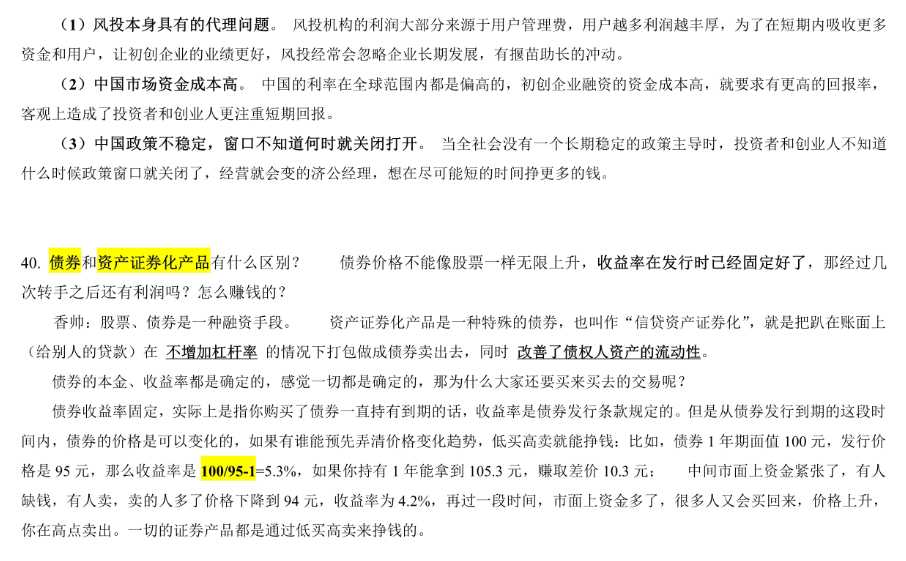 （1）风投本身具有的代理问题。 风投机构的利润大部分来源于用户管理费，用户越多利润越丰厚，为了在短期内吸收更多资金和用户，让初创企业的业绩更好，风投经常会忽略企业长期发展，有揠苗助长的冲动。

（2）中国市场资金成本高。 中国的利率在全球范围内都是偏高的，初创企业融资的资金成本高，就要求有更高的回报率，客观上造成了投资者和创业人更注重短期回报。

（3）中国政策不稳定，窗口不知道何时就关闭打开。 当全社会没有一个长期稳定的政策主导时，投资者和创业人不知道什么时候政策窗口就关闭了，经营就会变的济公经理，想在尽可能短的时间挣更多的钱。

40. 债券和资产证券化产品有什么区别？ 债券价格不能像股票一样无限上升，收益率在发行时已经固定好了，那经过几次转手之后还有利润吗？怎么赚钱的？

香帅：股票、债券是一种融资手段。 资产证券化产品是一种特殊的债券，也叫作“信贷资产证券化”，就是把趴在账面上（给别人的贷款）在 不增加杠杆率 的情况下打包做成债券卖出去，同时 改善了债权人资产的流动性。

债券的本金、收益率都是确定的，感觉一切都是确定的，那为什么大家还要买来买去的交易呢？

债券收益率固定，实际上是指你购买了债券一直持有到期的话，收益率是债券发行条款规定的。但是从债券发行到期的这段时间内，债券的价格是可以变化的，如果有谁能预先弄清价格变化趋势，低买高卖就能挣钱；比如，债券 1 年期面值 100 元，发行价格是 95 元，那么收益率是 100/95-1=5.3%，如果你持有 1 年能拿到 105.3 元，赚取差价 10.3 元； 中间市面上资金紧张了，有人缺钱，有人卖，卖的人多了价格下降到 94 元，收益率为 4.2%，再过一段时间，市面上资金多了，很多人又会买回来，价格上升，你在高点卖出。一切的证券产品都是通过低买高卖来挣钱的。